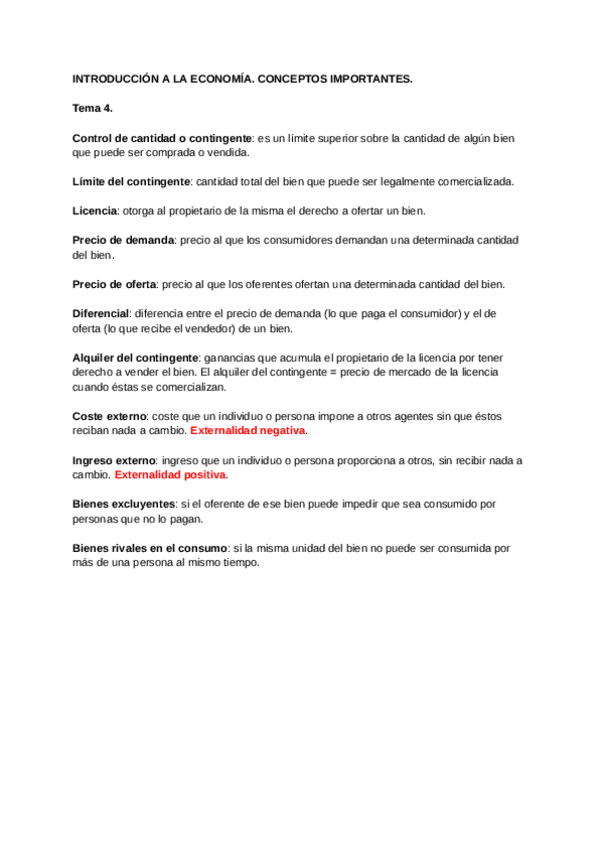 INTRODUCCIÓN A LA ECONOMÍA. CONCEPTOS IMPORTANTES.

Tema 4.

Control de cantidad o contingente: es un límite superior sobre la cantidad de algún bien que puede ser comprada o vendida.

Límite del contingente: cantidad total del bien que puede ser legalmente comercializada.

Licencia: otorga al propietario de la misma el derecho a ofertar un bien.

Precio de demanda: precio al que los consumidores demandan una determinada cantidad del bien.

Precio de oferta: precio al que los oferentes ofertan una determinada cantidad del bien.

Diferencial: diferencia entre el precio de demanda (lo que paga el consumidor) y el de oferta (lo que recibe el vendedor) de un bien.

Alquiler del contingente: ganancias que acumula el propietario de la licencia por tener derecho a vender el bien. El alquiler del contingente = precio de mercado de la licencia cuando éstas se comercializan.

Coste externo: coste que un individuo o persona impone a otros agentes sin que éstos reciban nada a cambio. Externalidad negativa.

Ingreso externo: ingreso que un individuo o persona proporciona a otros, sin recibir nada a cambio. Externalidad positiva.

Bienes excluyentes: si el oferente de ese bien puede impedir que sea consumido por personas que no lo pagan.

Bienes rivales en el consumo: si la misma unidad del bien no puede ser consumida por más de una persona al mismo tiempo.